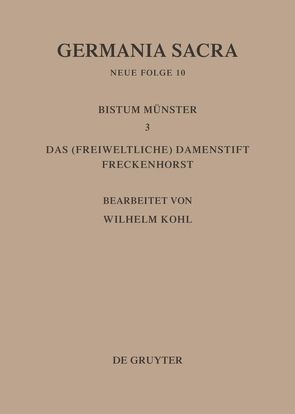 GERMANIA SACRA

NEUE FOLGE 10

BISTUM MÜNSTER

3

DAS (FREIWELTLICHE) DAMENSTIFT FRECKENHORST

BEARBEITET VON

WILHELM KOHL

DE GRUYTER